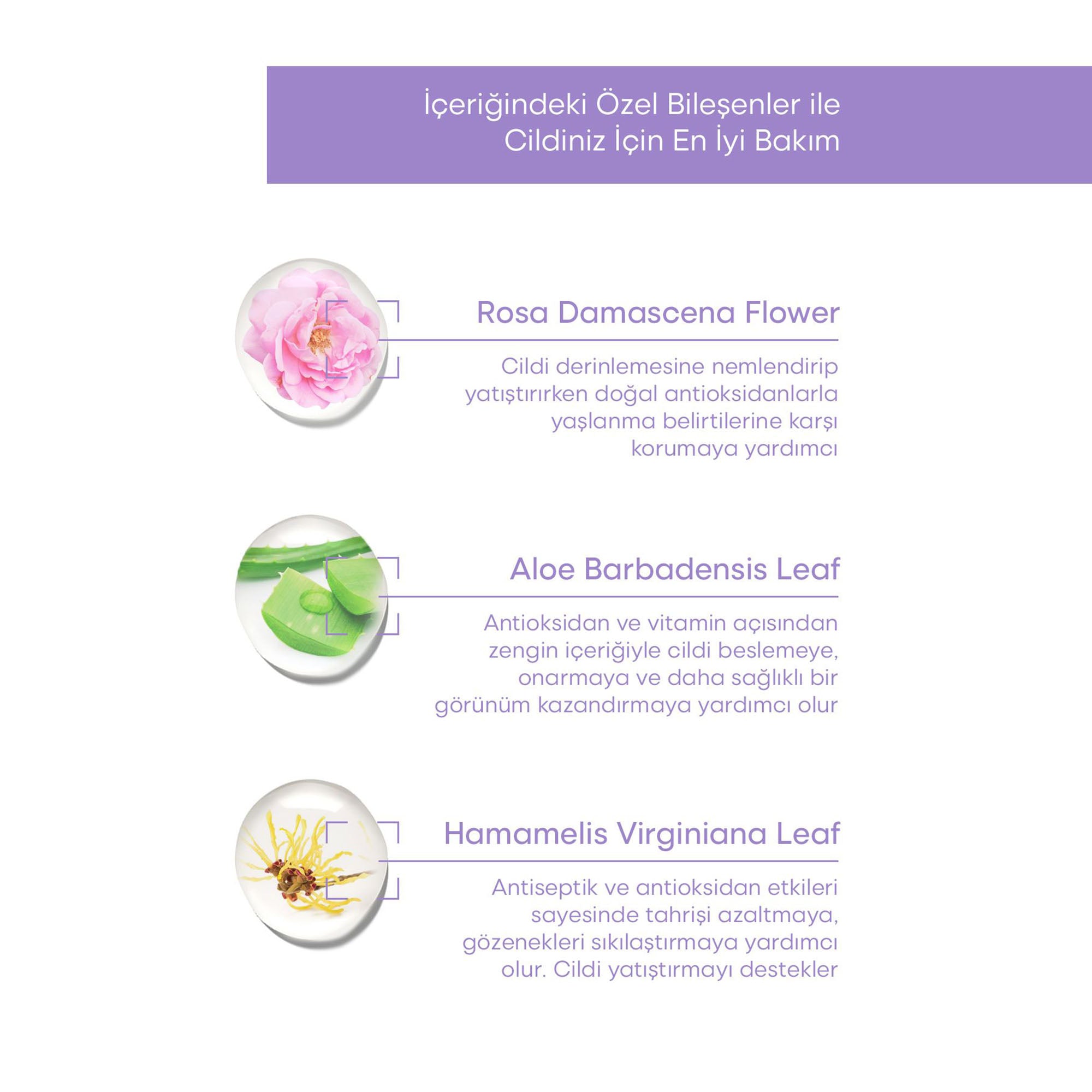 İçeriğindeki Özel Bileşenler ile
Cildiniz İçin En İyi Bakım

Rosa Damascena Flower

Cildi derinlemesine nemlendirip yatıştırırken doğal antioksidanlarla yaşlanma belirtilerine karşı korumaya yardımcı

Aloe Barbadensis Leaf

Antioksidan ve vitamin açısından zengin içeriğiyle cildi beslemeye, onarmaya ve daha sağlıklı bir görünüm kazandırmaya yardımcı olur

Hamamelis Virginiana Leaf

Antiseptik ve antioksidan etkileri sayesinde tahrişi azaltmaya, gözenekleri sıkılaştırmaya yardımcı olur. Cildi yatıştırmayı destekler